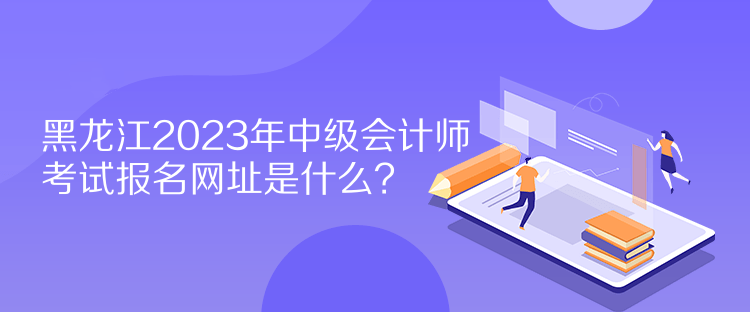 黑龙江2023年中级会计师考试报名网址是什么？